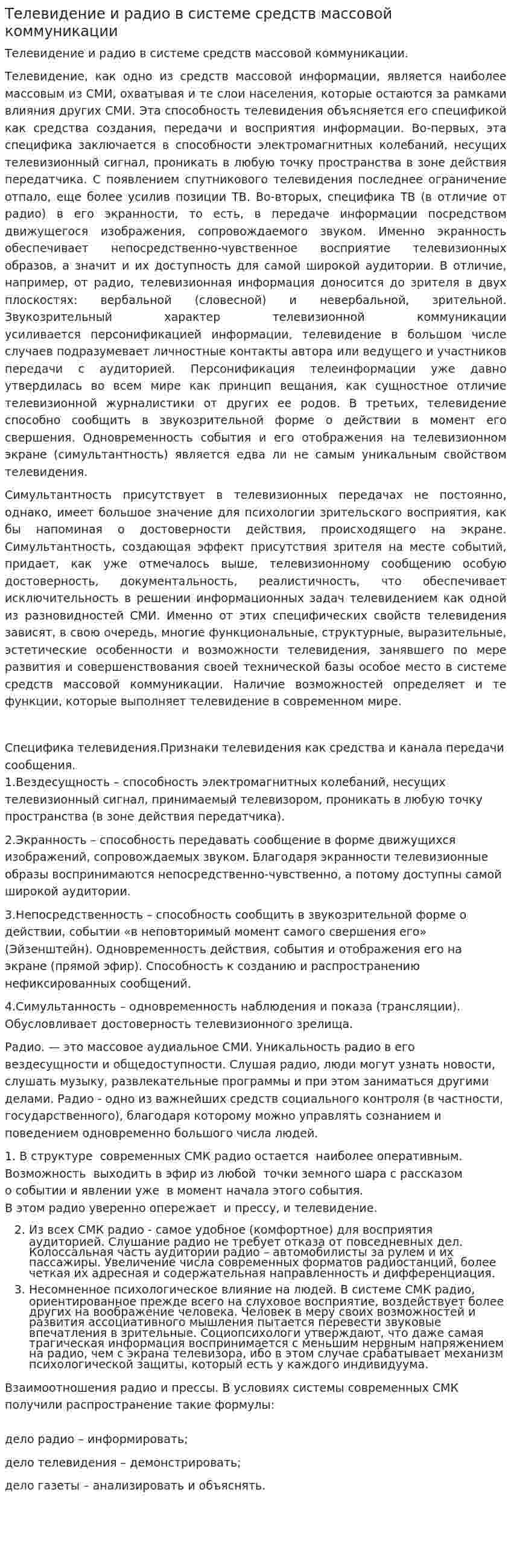 Телевидение и радио в системе средств массовой коммуникации

Телевидение и радио в системе средств массовой коммуникации.

Телевидение, как одно из средств массовой информации, является наиболее массовым из СМИ, охватывая и те слои населения, которые остаются за рамками влияния других СМИ. Эта способность телевидения объясняется его спецификой как средства создания, передачи и восприятия информации. Во-первых, эта специфика заключается в способности электромагнитных колебаний, несущих телевизионный сигнал, проникать в любую точку пространства в зоне действия передатчика. С появлением спутникового телевидения последнее ограничение отпало, еще более усилив позиции ТВ. Во-вторых, специфика ТВ (в отличие от радио) в его экранности, то есть, в передаче информации посредством движущегося изображения, сопровождаемого звуком. Именно экранность обеспечивает непосредственно-чувственное восприятие телевизионных образов, а значит и их доступность для самой широкой аудитории. В отличие, например, от радио, телевизионная информация доносится до зрителя в двух плоскостях: вербальной (словесной) и невербальной, зрительной. Звукозрительный характер телевизионной коммуникации усиливается персонификацией информации, телевидение в большом числе случаев подразумевает личностные контакты автора или ведущего и участников передачи с аудиторией. Персонификация телеинформации уже давно утвердилась во всем мире как принцип вещания, как сущностное отличие телевизионной журналистики от других ее родов. В третьих, телевидение способно сообщить в звукозрительной форме о действии в момент его свершения. Одновременность события и его отображения на телевизионном экране (симультантность) является едва ли не самым уникальным свойством телевидения.

Симультантность присутствует в телевизионных передачах не постоянно, однако, имеет большое значение для психологии зрительского восприятия, как бы напоминая о достоверности действия, происходящего на экране. Симультантность, создающая эффект присутствия зрителя на месте событий, придает, как уже отмечалось выше, телевизионному сообщению особую достоверность, документальность, реалистичность, что обеспечивает исключительность в решении информационных задач телевидением как одной из разновидностей СМИ. Именно от этих специфических свойств телевидения зависят, в свою очередь, многие функциональные, структурные, выразительные, эстетические особенности и возможности телевидения, занявшего по мере развития и совершенствования своей технической базы особое место в системе средств массовой коммуникации. Наличие возможностей определяет и те функции, которые выполняет телевидение в современном мире.

Специфика телевидения.Признаки телевидения как средства и канала передачи сообщения.
1.Вездесущность – способность электромагнитных колебаний, несущих телевизионный сигнал, принимаемый телевизором, проникать в любую точку пространства (в зоне действия передатчика).

2.Экранность – способность передавать сообщение в форме движущихся изображений, сопровождаемых звуком. Благодаря экранности телевизионные образы воспринимаются непосредственно-чувственно, а потому доступны самой широкой аудитории.

3.Непосредственность – способность сообщить в звукозрительной форме о действии, событии «в неповторимый момент самого свершения его» (Эйзенштейн). Одновременность действия, события и отображения его на экране (прямой эфир). Способность к созданию и распространению нефиксированных сообщений.

4.Симультанность – одновременность наблюдения и показа (трансляции). Обусловливает достоверность телевизионного зрелища.

Радио. — это массовое аудиальное СМИ. Уникальность радио в его вездесущности и общедоступности. Слушая радио, люди могут узнать новости, слушать музыку, развлекательные программы и при этом заниматься другими делами. Радио - одно из важнейших средств социального контроля (в частности, государственного), благодаря которому можно управлять сознанием и поведением одновременно большого числа людей.

1. В структуре современных СМК радио остается наиболее оперативным. Возможность выходить в эфир из любой точки земного шара с рассказом о событии и явлении уже в момент начала этого события.
В этом радио уверенно опережает и прессу, и телевидение.

2. Из всех СМК радио - самое удобное (комфортное) для восприятия аудиторией. Слушание радио не требует отказа от повседневных дел. Колоссальная часть аудитории радио – автомобилисты за рулем и их пассажиры. Увеличение числа современных форматов радиостанций, более четкая их адресная и содержательная направленность и дифференциация.
3. Несомненное психологическое влияние на людей. В системе СМК радио, ориентированное прежде всего на слуховое восприятие, воздействует более других на воображение человека. Человек в меру своих возможностей и развития ассоциативного мышления пытается перевести звуковые впечатления в зрительные. Социопсихологи утверждают, что даже самая трагическая информация воспринимается с меньшим нервным напряжением на радио, чем с экрана телевизора, ибо в этом случае срабатывает механизм психологической защиты, который есть у каждого индивидуума.

Взаимоотношения радио и прессы. В условиях системы современных СМК получили распространение такие формулы:

дело радио – информировать;

дело телевидения – демонстрировать;

дело газеты – анализировать и объяснять.